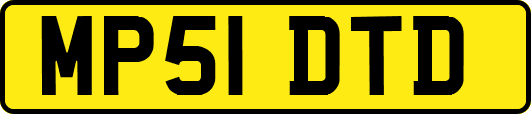 MP51 DTD